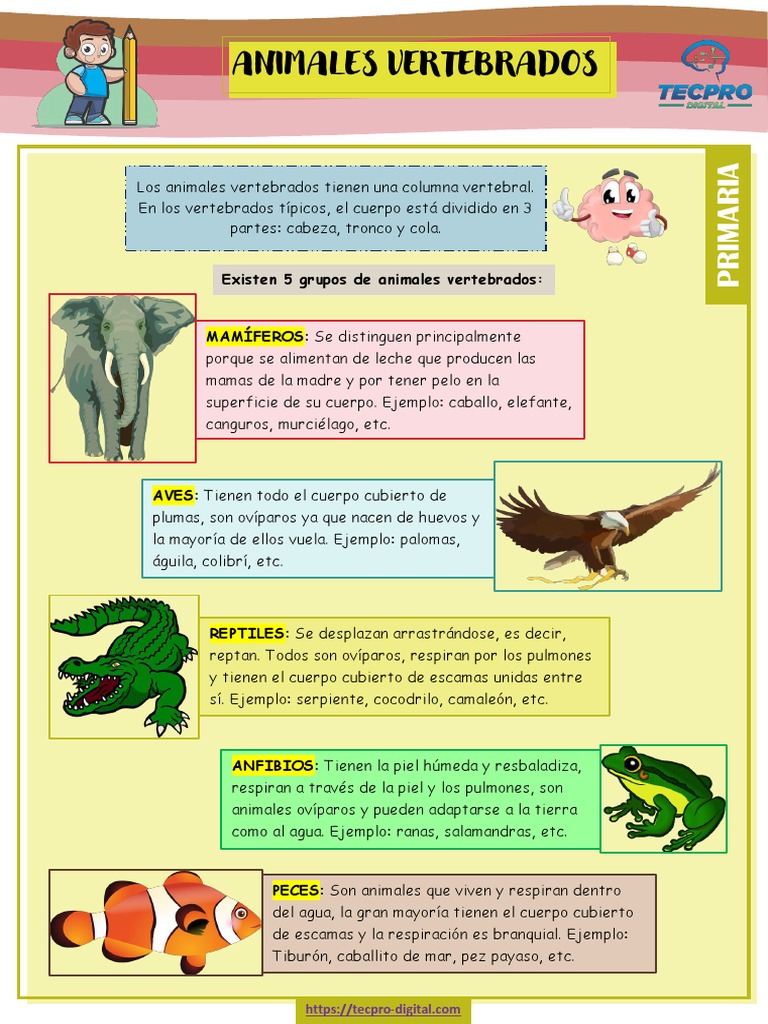 ANIMALES VERTEBRADOS

TECPRO DIGITAL

PRIMARIA

Los animales vertebrados tienen una columna vertebral. En los vertebrados típicos, el cuerpo está dividido en 3 partes: cabeza, tronco y cola.

Existen 5 grupos de animales vertebrados:

MAMÍFEROS: Se distinguen principalmente porque se alimentan de leche que producen las mamas de la madre y por tener pelo en la superficie de su cuerpo. Ejemplo: caballo, elefante, canguros, murciélago, etc.

AVES: Tienen todo el cuerpo cubierto de plumas, son ovíparos ya que nacen de huevos y la mayoría de ellos vuela. Ejemplo: palomas, águila, colibrí, etc.

REPTILES: Se desplazan arrastrándose, es decir, reptan. Todos son ovíparos, respiran por los pulmones y tienen el cuerpo cubierto de escamas unidas entre sí. Ejemplo: serpiente, cocodrilo, camaleón, etc.

ANFIBIOS: Tienen la piel húmeda y resbaladiza, respiran a través de la piel y los pulmones, son animales ovíparos y pueden adaptarse a la tierra como al agua. Ejemplo: ranas, salamandras, etc.

PECES: Son animales que viven y respiran dentro del agua, la gran mayoría tienen el cuerpo cubierto de escamas y la respiración es branquial. Ejemplo: Tiburón, caballito de mar, pez payaso, etc.

https://tecpro-digital.com